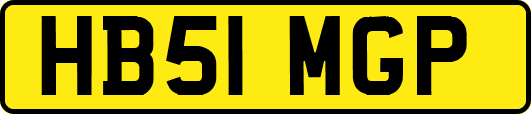 HB51 MGP